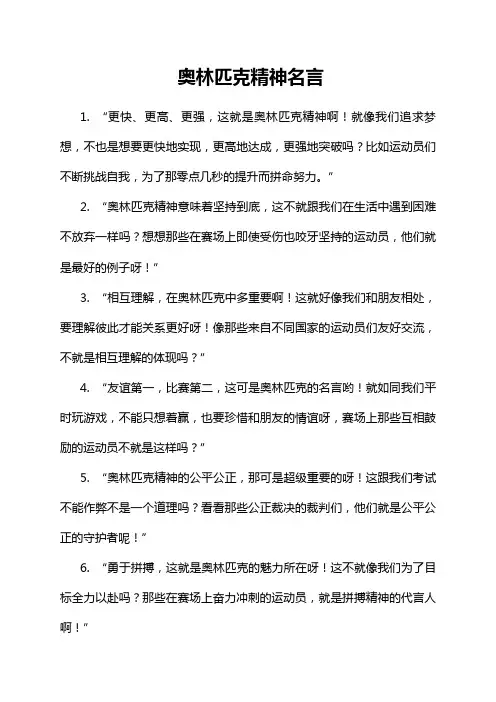 奥林匹克精神名言

1. “更快、更高、更强，这就是奥林匹克精神啊！就像我们追求梦想，不也是想要更快地实现，更高地达成，更强地突破吗？比如运动员们不断挑战自我，为了那零点几秒的提升而拼命努力。”

2. “奥林匹克精神意味着坚持到底，这不就跟我们在生活中遇到困难不放弃一样吗？想想那些在赛场上即使受伤也咬牙坚持的运动员，他们就是最好的例子呀！”

3. “相互理解，在奥林匹克中多重要啊！这就好像我们和朋友相处，要理解彼此才能关系更好呀！像那些来自不同国家的运动员们友好交流，不就是相互理解的体现吗？”

4. “友谊第一，比赛第二，这可是奥林匹克的名言哟！就如同我们平时玩游戏，不能只想着赢，也要珍惜和朋友的情谊呀，赛场上那些互相鼓励的运动员不就是这样吗？”

5. “奥林匹克精神的公平公正，那可是超级重要的呀！这跟我们考试不能作弊不是一个道理吗？看看那些公正裁决的裁判们，他们就是公平公正的守护者呢！”

6. “勇于拼搏，这就是奥林匹克的魅力所在呀！这不就像我们为了目标全力以赴吗？那些在赛场上奋力冲刺的运动员，就是拼搏精神的代言人啊！”